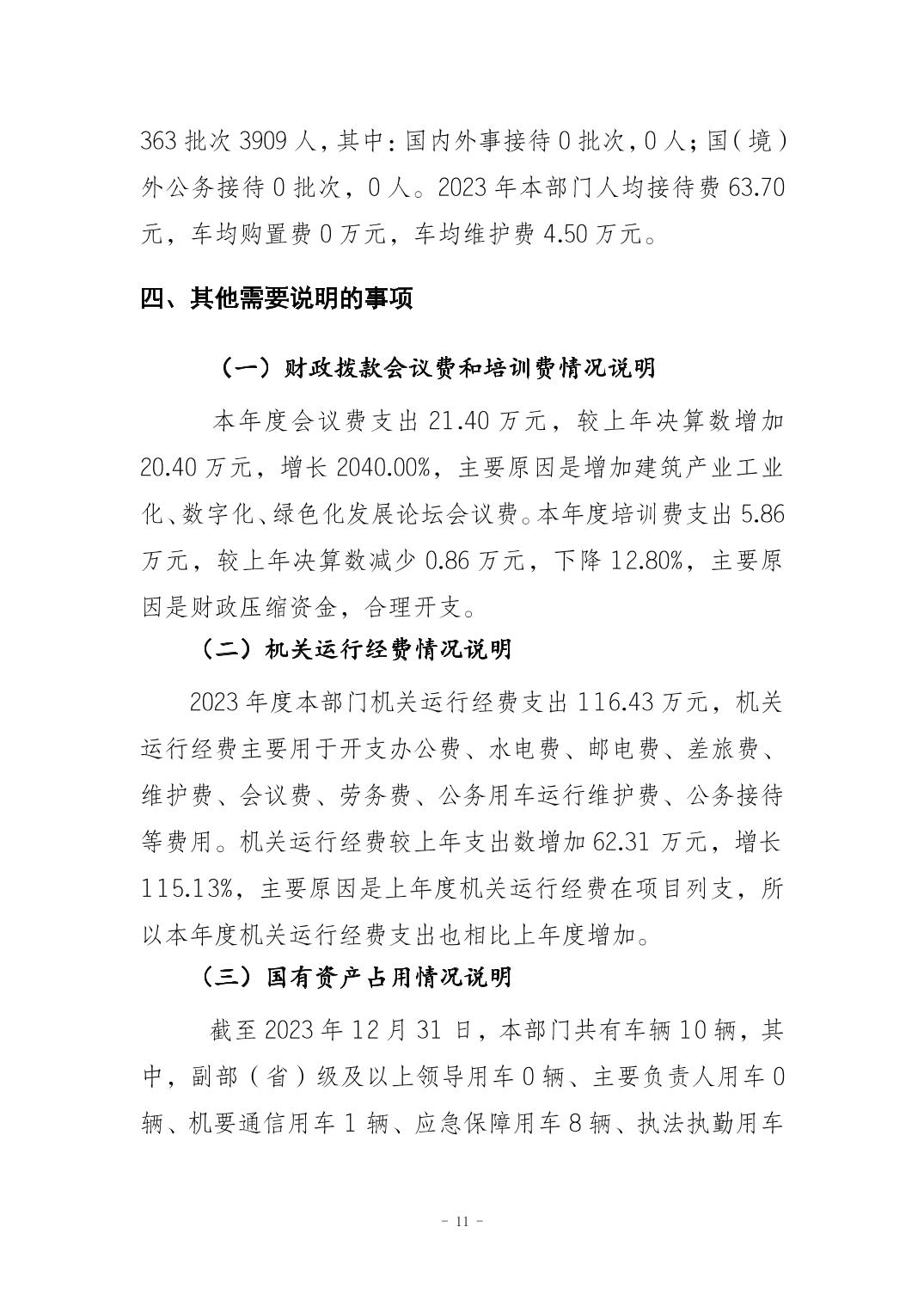 363 批次 3909 人，其中：国内外事接待 0 批次，0 人；国（境）外公务接待 0 批次，0 人。2023 年本部门人均接待费 63.70 元，车均购置费 0 万元，车均维护费 4.50 万元。

四、其他需要说明的事项

（一）财政拨款会议费和培训费情况说明

本年度会议费支出 21.40 万元，较上年决算数增加 20.40 万元，增长 2040.00%，主要原因是增加建筑产业工业化、数字化、绿色化发展论坛会议费。本年度培训费支出 5.86 万元，较上年决算数减少 0.86 万元，下降 12.80%，主要原因是财政压缩资金，合理开支。

（二）机关运行经费情况说明

2023 年度本部门机关运行经费支出 116.43 万元，机关运行经费主要用于开支办公费、水电费、邮电费、差旅费、维护费、会议费、劳务费、公务用车运行维护费、公务接待等费用。机关运行经费较上年支出数增加 62.31 万元，增长 115.13%，主要原因是上年度机关运行经费在项目列支，所以本年度机关运行经费支出也相比上年度增加。

（三）国有资产占用情况说明

截至 2023 年 12 月 31 日，本部门共有车辆 10 辆，其中，副部（省）级及以上领导用车 0 辆、主要负责人用车 0 辆、机要通信用车 1 辆、应急保障用车 8 辆、执法执勤用车

- 11 -